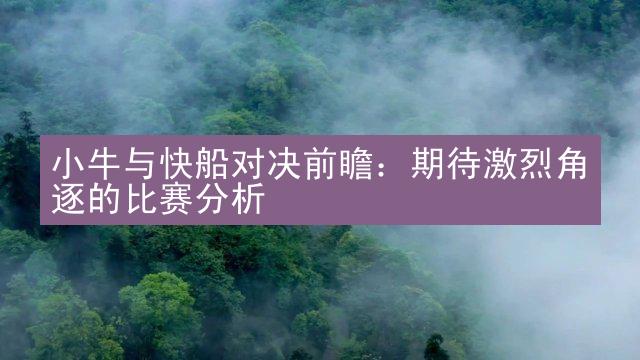 小牛与快船对决前瞻：期待激烈角逐的比赛分析